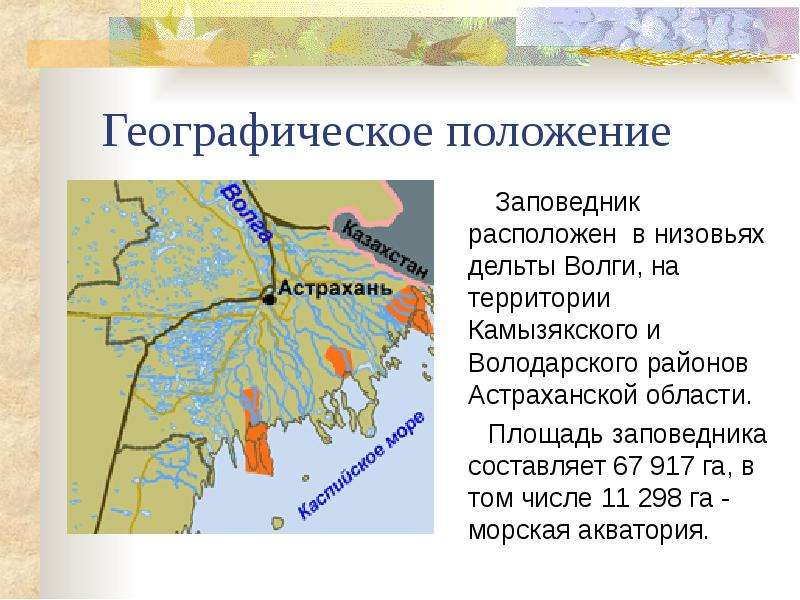 Географическое положение

Волга
Казахстан
Астрахань
Каспийское море

Заповедник расположен в низовьях дельты Волги, на территории Камызякского и Володарского районов Астраханской области.

Площадь заповедника составляет 67 917 га, в том числе 11 298 га - морская акватория.